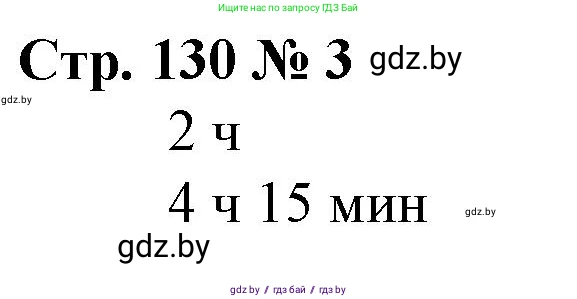 Ищите нас по запросу ГДЗ Бай

Стр. 130 № 3 gdz.by

gdz.by

2 ч

4 ч 15 мин

gdz.by

gdz.by

gdz.by / гдз бай / гдз by